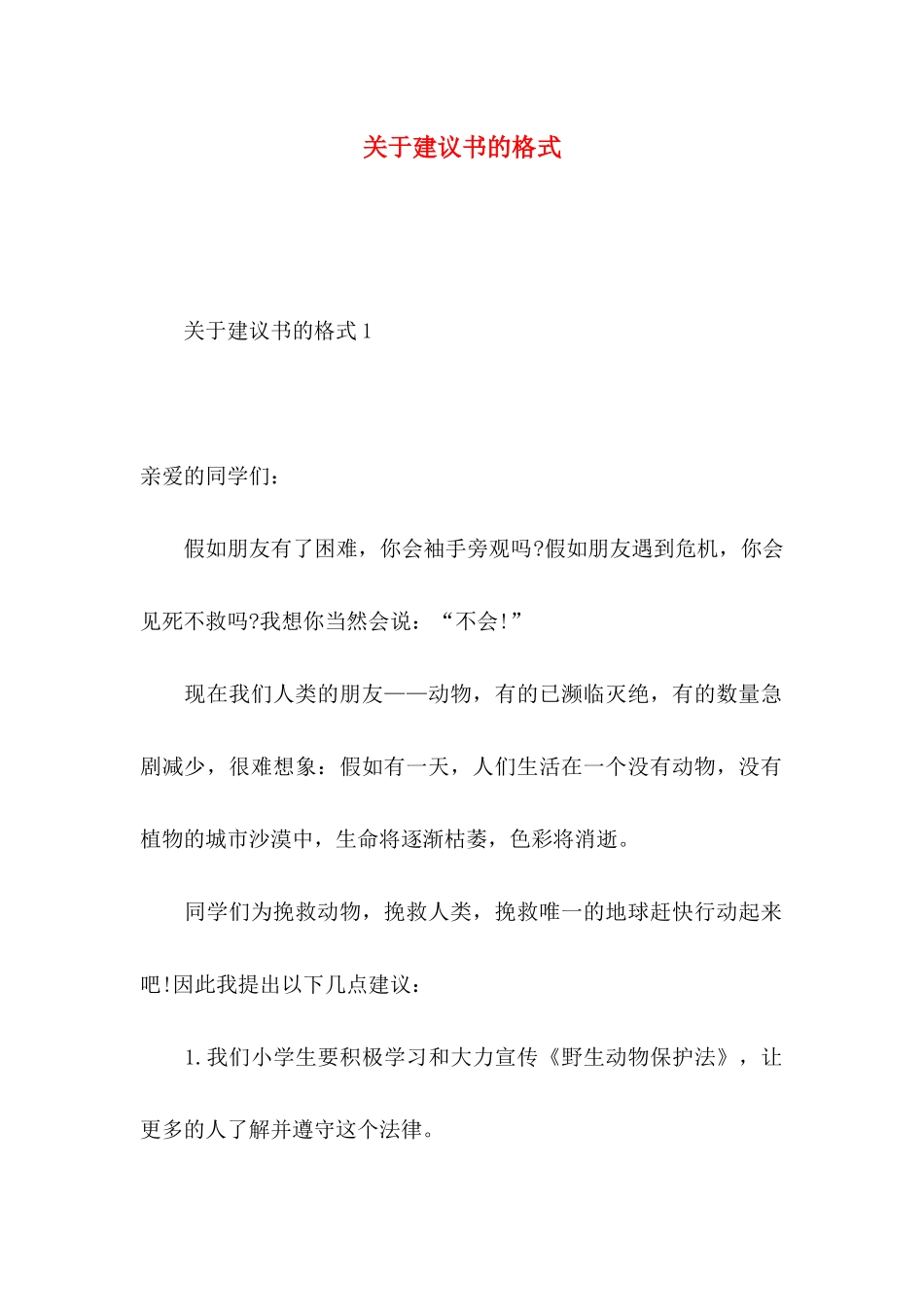 关于建议书的格式

关于建议书的格式 1

亲爱的同学们：

假如朋友有了困难，你会袖手旁观吗?假如朋友遇到危机，你会见死不救吗?我想你当然会说：“不会!”

现在我们人类的朋友——动物，有的已濒临灭绝，有的数量急剧减少，很难想象：假如有一天，人们生活在一个没有动物，没有植物的城市沙漠中，生命将逐渐枯萎，色彩将消逝。

同学们为挽救动物，挽救人类，挽救唯一的地球赶快行动起来吧!因此我提出以下几点建议：

1.我们小学生要积极学习和大力宣传《野生动物保护法》，让更多的人了解并遵守这个法律。